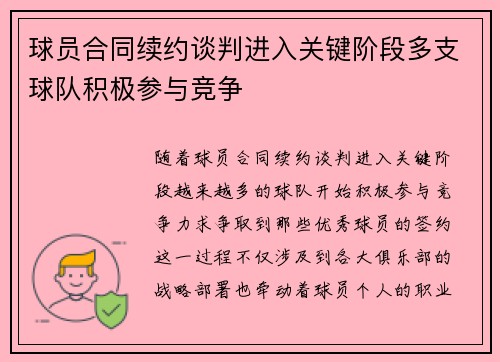 球员合同续约谈判进入关键阶段多支球队积极参与竞争

随着球员合同续约谈判进入关键阶段越来越多的球队开始积极参与竞争力求争取到那些优秀球员的签约这一过程不仅涉及到各大俱乐部的战略部署也牵动着球员个人的职业